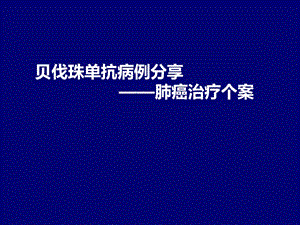 贝伐珠单抗病例分享

——肺癌治疗个案